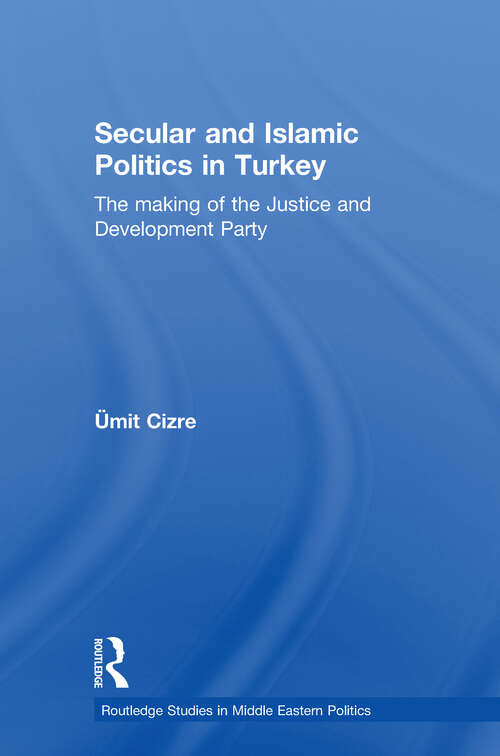 Secular and Islamic Politics in Turkey

The making of the Justice and Development Party

Ümit Cizre

ROUTLEDGE

Routledge Studies in Middle Eastern Politics